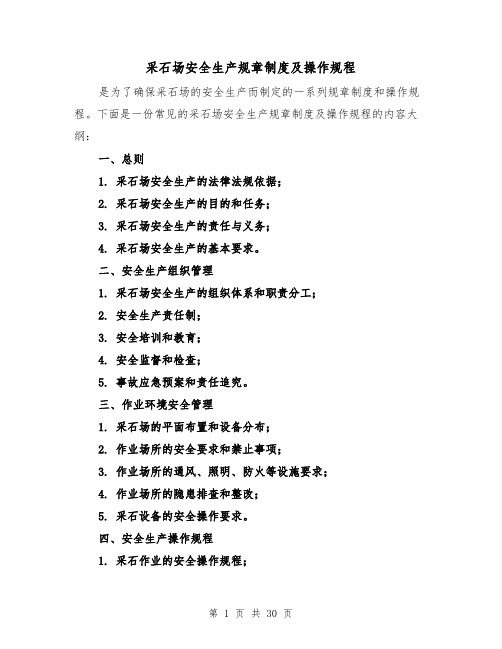 采石场安全生产规章制度及操作规程

是为了确保采石场的安全生产而制定的一系列规章制度和操作规程。下面是一份常见的采石场安全生产规章制度及操作规程的内容大纲：

一、总则

1. 采石场安全生产的法律法规依据；

2. 采石场安全生产的目的和任务；

3. 采石场安全生产的责任与义务；

4. 采石场安全生产的基本要求。

二、安全生产组织管理

1. 采石场安全生产的组织体系和职责分工；

2. 安全生产责任制；

3. 安全培训和教育；

4. 安全监督和检查；

5. 事故应急预案和责任追究。

三、作业环境安全管理

1. 采石场的平面布置和设备分布；

2. 作业场所的安全要求和禁止事项；

3. 作业场所的通风、照明、防火等设施要求；

4. 作业场所的隐患排查和整改；

5. 采石设备的安全操作要求。

四、安全生产操作规程

1. 采石作业的安全操作规程；

第 1 页 共 30 页